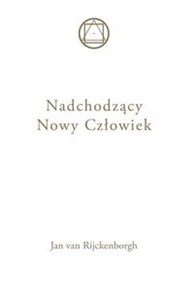 Nadchodzący
Nowy Człowiek

Jan van Rijckenborgh